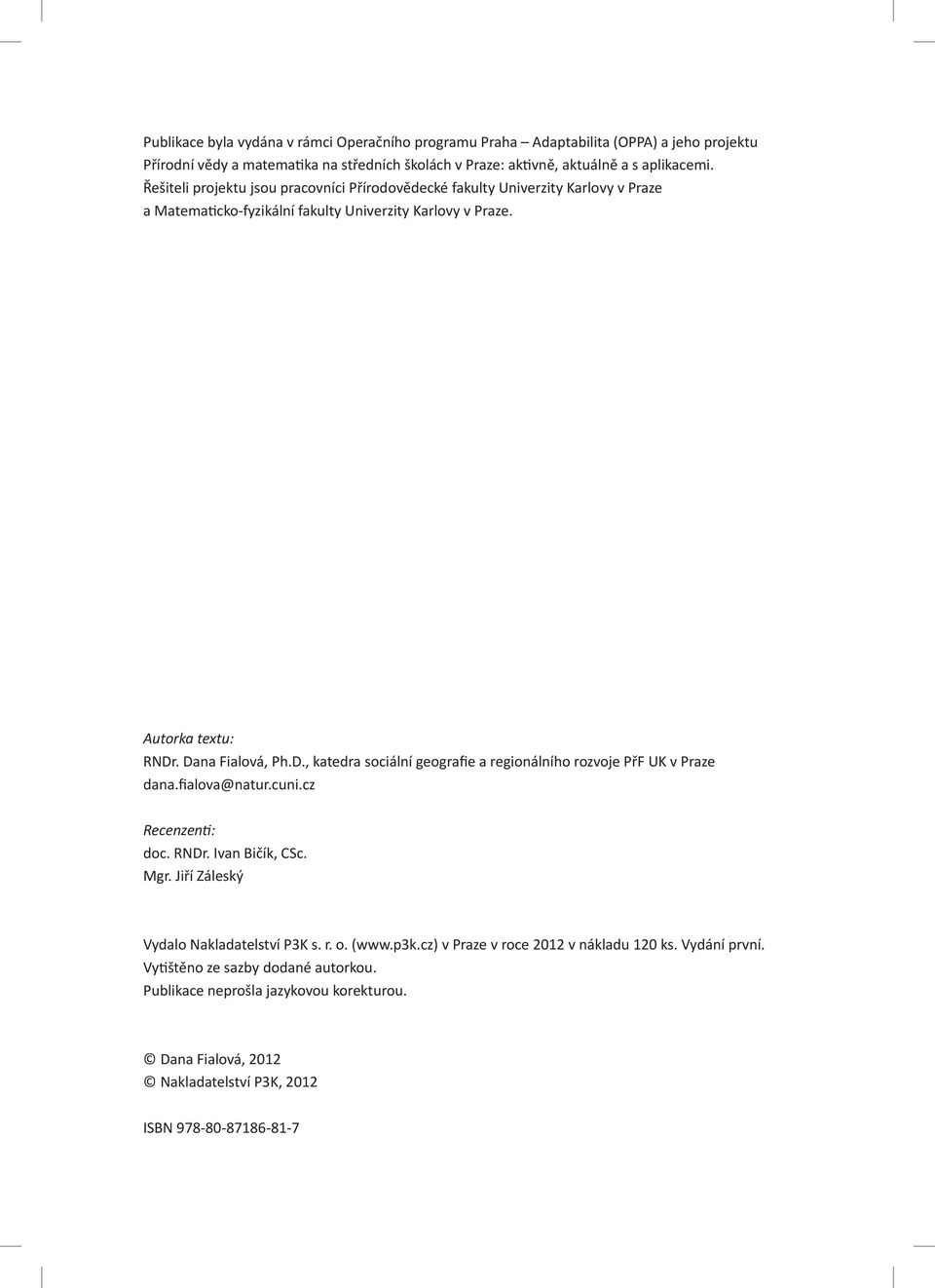 Publikace byla vydána v rámci Operačního programu Praha – Adaptabilita (OPPA) a jeho projektu Přírodní vědy a matematika na středních školách v Praze: aktivně, aktuálně a s aplikacemi. Řešiteli projektu jsou pracovníci Přírodovědecké fakulty Univerzity Karlovy v Praze a Matematicko-fyzikální fakulty Univerzity Karlovy v Praze.

Autorka textu:
RNDr. Dana Fialová, Ph.D., katedra sociální geografie a regionálního rozvoje PřF UK v Praze
dana.fialova@natur.cuni.cz

Recenzenti:
doc. RNDr. Ivan Bičík, CSc.
Mgr. Jiří Záleský

Vydalo Nakladatelství P3K s. r. o. (www.p3k.cz) v Praze v roce 2012 v nákladu 120 ks. Vydání první.
Vytištěno ze sazby dodané autorkou.
Publikace neprošla jazykovou korekturou.

© Dana Fialová, 2012
© Nakladatelství P3K, 2012

ISBN 978-80-87186-81-7